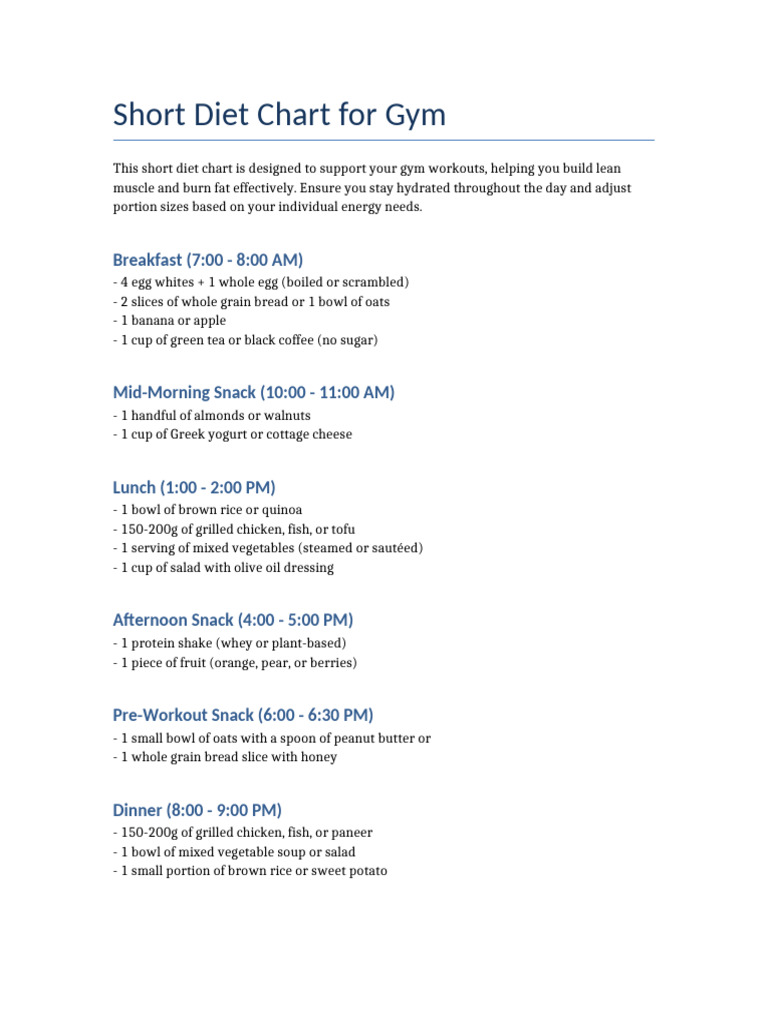 Short Diet Chart for Gym

This short diet chart is designed to support your gym workouts, helping you build lean muscle and burn fat effectively. Ensure you stay hydrated throughout the day and adjust portion sizes based on your individual energy needs.

Breakfast (7:00 - 8:00 AM)
- 4 egg whites + 1 whole egg (boiled or scrambled)
- 2 slices of whole grain bread or 1 bowl of oats
- 1 banana or apple
- 1 cup of green tea or black coffee (no sugar)

Mid-Morning Snack (10:00 - 11:00 AM)
- 1 handful of almonds or walnuts
- 1 cup of Greek yogurt or cottage cheese

Lunch (1:00 - 2:00 PM)
- 1 bowl of brown rice or quinoa
- 150-200g of grilled chicken, fish, or tofu
- 1 serving of mixed vegetables (steamed or sautéed)
- 1 cup of salad with olive oil dressing

Afternoon Snack (4:00 - 5:00 PM)
- 1 protein shake (whey or plant-based)
- 1 piece of fruit (orange, pear, or berries)

Pre-Workout Snack (6:00 - 6:30 PM)
- 1 small bowl of oats with a spoon of peanut butter or
- 1 whole grain bread slice with honey

Dinner (8:00 - 9:00 PM)
- 150-200g of grilled chicken, fish, or paneer
- 1 bowl of mixed vegetable soup or salad
- 1 small portion of brown rice or sweet potato